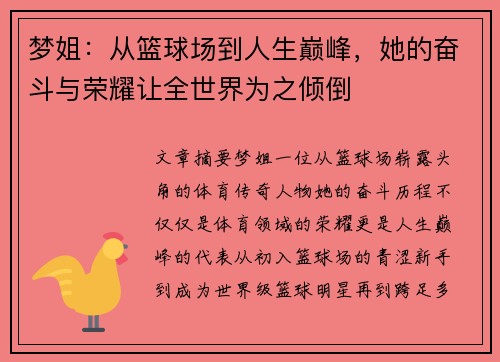 梦姐：从篮球场到人生巅峰，她的奋斗与荣耀让全世界为之倾倒

文章摘要梦姐一位从篮球场崭露头角的体育传奇人物她的奋斗历程不仅仅是体育领域的荣耀更是人生巅峰的代表从初入篮球场的青涩新手到成为世界级篮球明星再到跨足多